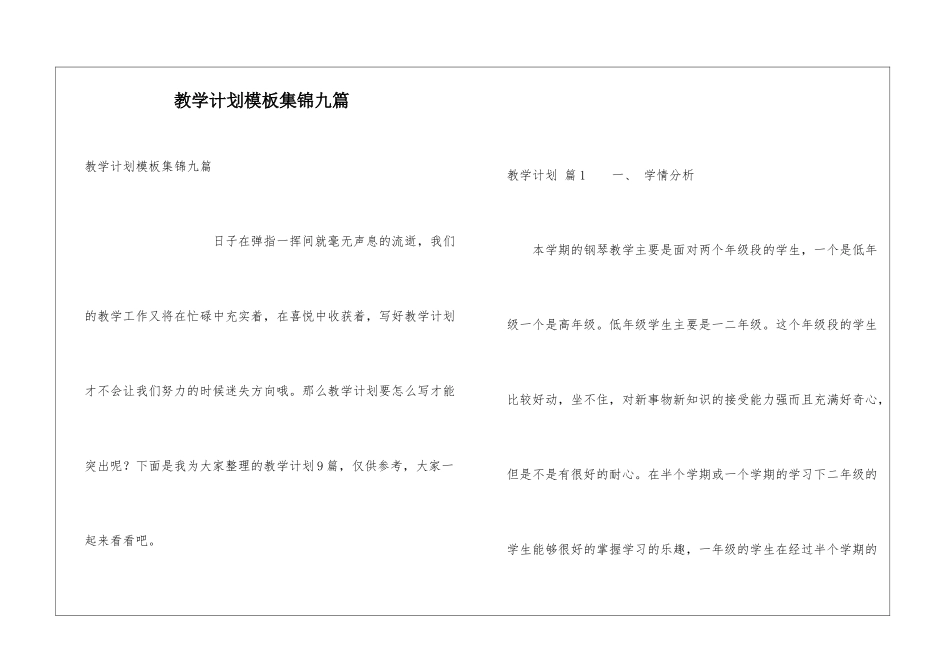 教学计划模板集锦九篇

教学计划模板集锦九篇

日子在弹指一挥间就毫无声息的流逝，我们的教学工作又将在忙碌中充实着，在喜悦中收获着，写好教学计划才不会让我们努力的时候迷失方向哦。那么教学计划要怎么写才能突出呢？下面是我为大家整理的教学计划9篇，仅供参考，大家一起来看看吧。

教学计划 篇1　　一、 学情分析

本学期的钢琴教学主要是面对两个年级段的学生，一个是低年级一个是高年级。低年级学生主要是一二年级。这个年级段的学生比较好动，坐不住，对新事物新知识的接受能力强而且充满好奇心，但是不是有很好的耐心。在半个学期或一个学期的学习下二年级的学生能够很好的掌握学习的乐趣，一年级的学生在经过半个学期的